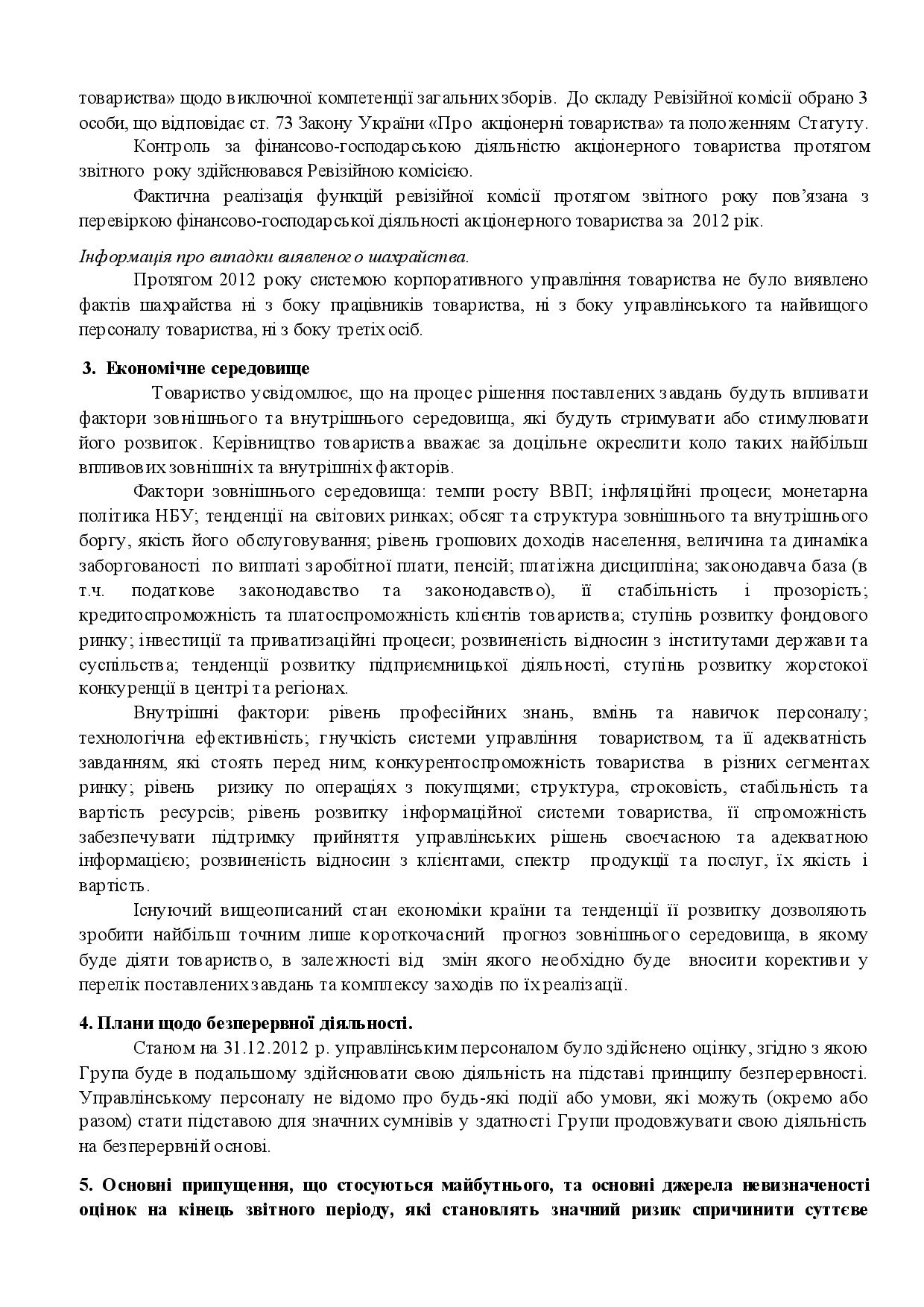 товариства» щодо виключної компетенції загальних зборів. До складу Ревізійної комісії обрано 3 особи, що відповідає ст. 73 Закону України «Про акціонерні товариства» та положенням Статуту.

Контроль за фінансово-господарською діяльністю акціонерного товариства протягом звітного року здійснювався Ревізійною комісією.

Фактична реалізація функцій ревізійної комісії протягом звітного року пов'язана з перевіркою фінансово-господарської діяльності акціонерного товариства за 2012 рік.

Інформація про випадки виявленого шахрайства.

Протягом 2012 року системою корпоративного управління товариства не було виявлено фактів шахрайства ні з боку працівників товариства, ні з боку управлінського та найвищого персоналу товариства, ні з боку третіх осіб.

3. Економічне середовище

Товариство усвідомлює, що на процес рішення поставлених завдань будуть впливати фактори зовнішнього та внутрішнього середовища, які будуть стримувати або стимулювати його розвиток. Керівництво товариства вважає за доцільне окреслити коло таких найбільш впливових зовнішніх та внутрішніх факторів.

Фактори зовнішнього середовища: темпи росту ВВП; інфляційні процеси; монетарна політика НБУ; тенденції на світових ринках; обсяг та структура зовнішнього та внутрішнього боргу, якість його обслуговування; рівень грошових доходів населення, величина та динаміка заборгованості по виплаті заробітної плати, пенсій; платіжна дисципліна; законодавча база (в т.ч. податкове законодавство та законодавство), її стабільність і прозорість; кредитоспроможність та платоспроможність клієнтів товариства; ступінь розвитку фондового ринку; інвестиції та приватизаційні процеси; розвиненість відносин з інститутами держави та суспільства; тенденції розвитку підприємницької діяльності, ступінь розвитку жорстокої конкуренції в центрі та регіонах.

Внутрішні фактори: рівень професійних знань, вмінь та навичок персоналу; технологічна ефективність; гнучкість системи управління товариством, та її адекватність завданням, які стоять перед ним; конкурентоспроможність товариства в різних сегментах ринку; рівень ризику по операціях з покупцями; структура, строковість, стабільність та вартість ресурсів; рівень розвитку інформаційної системи товариства, її спроможність забезпечувати підтримку прийняття управлінських рішень своєчасною та адекватною інформацією; розвиненість відносин з клієнтами, спектр продукції та послуг, їх якість і вартість.

Існуючий вищеописаний стан економіки країни та тенденції її розвитку дозволяють зробити найбільш точним лише короткочасний прогноз зовнішнього середовища, в якому буде діяти товариство, в залежності від змін якого необхідно буде вносити корективи у перелік поставлених завдань та комплексу заходів по їх реалізації.

4. Плани щодо безперервної діяльності.

Станом на 31.12.2012 р. управлінським персоналом було здійснено оцінку, згідно з якою Група буде в подальшому здійснювати свою діяльність на підставі принципу безперервності. Управлінському персоналу не відомо про будь-які події або умови, які можуть (окремо або разом) стати підставою для значних сумнівів у здатності Групи продовжувати свою діяльність на безперервній основі.

5. Основні припущення, що стосуються майбутнього, та основні джерела невизначеності оцінок на кінець звітного періоду, які становлять значний ризик спричинити суттєве